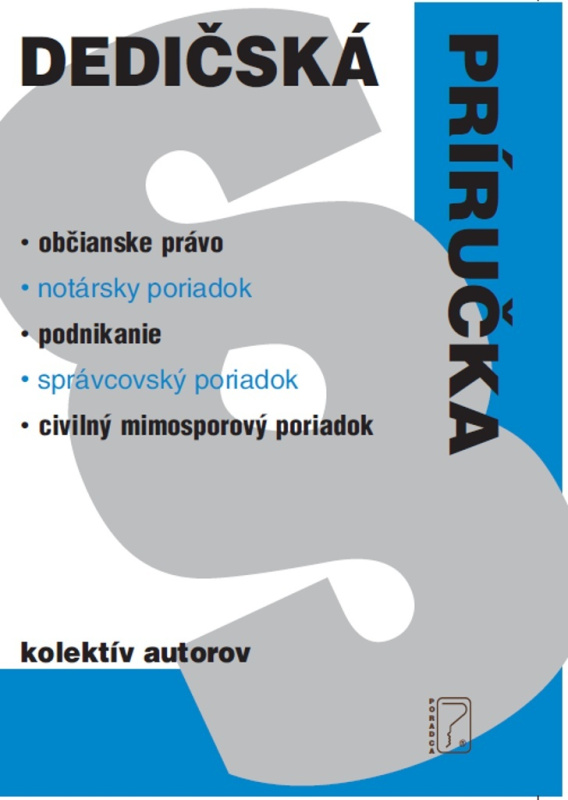 DEDIČSKÁ

PRÍRUČKA

• občianske právo
• notársky poriadok
• podnikanie
• správcovský poriadok
• civilný mimosporový poriadok

kolektív autorov

PORADCA